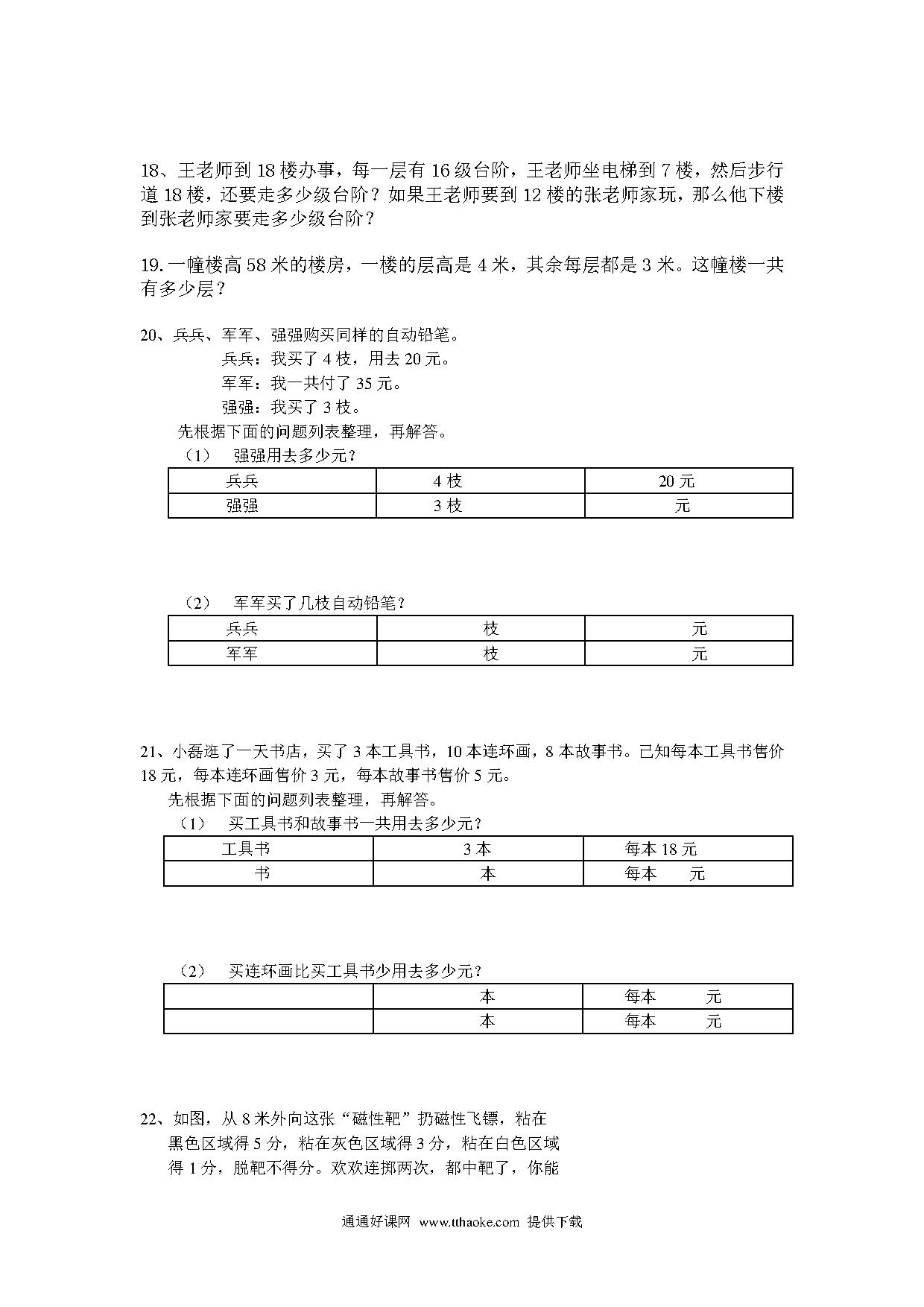 18、王老师到 18 楼办事，每一层有 16 级台阶，王老师坐电梯到 7 楼，然后步行道 18 楼，还要走多少级台阶？如果王老师要到 12 楼的张老师家玩，那么他下楼到张老师家要走多少级台阶？

19. 一幢楼高 58 米的楼房，一楼的层高是 4 米，其余每层都是 3 米。这幢楼一共有多少层？

20、兵兵、军军、强强购买同样的自动铅笔。
兵兵：我买了 4 枝，用去 20 元。
军军：我一共付了 35 元。
强强：我买了 3 枝。
先根据下面的问题列表整理，再解答。
（1） 强强用去多少元？

| 兵兵 | 4 枝 | 20 元 |
|---|---|---|
| 强强 | 3 枝 | 元 |

（2） 军军买了几枝自动铅笔？

| 兵兵 | 枝 | 元 |
|---|---|---|
| 军军 | 枝 | 元 |

21、小磊逛了一天书店，买了 3 本工具书，10 本连环画，8 本故事书。已知每本工具书售价 18 元，每本连环画售价 3 元，每本故事书售价 5 元。
先根据下面的问题列表整理，再解答。
（1） 买工具书和故事书一共用去多少元？

| 工具书 | 3 本 | 每本 18 元 |
|---|---|---|
| 书 | 本 | 每本 元 |

（2） 买连环画比买工具书少用去多少元？

| | 本 | 每本 元 |
|---|---|---|
| | 本 | 每本 元 |

22、如图，从 8 米外向这张“磁性靶”扔磁性飞镖，粘在黑色区域得 5 分，粘在灰色区域得 3 分，粘在白色区域得 1 分，脱靶不得分。欢欢连掷两次，都中靶了，你能

通通好课网 www.tthaoke.com 提供下载